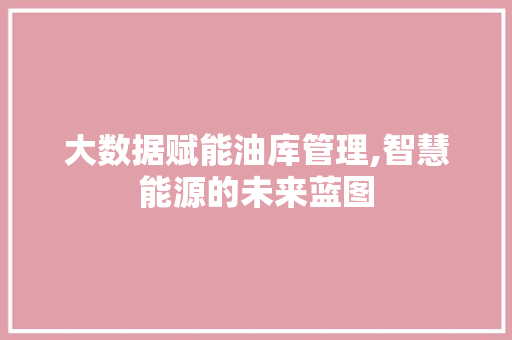 大数据赋能油库管理,智慧能源的未来蓝图